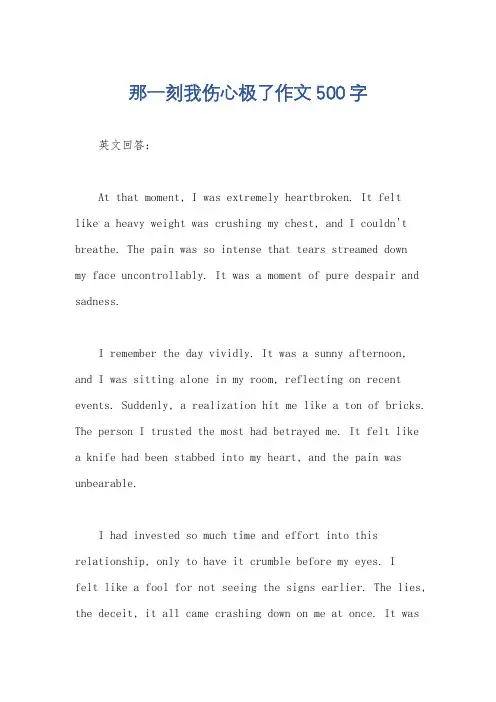 那一刻我伤心极了作文500字

英文回答：

At that moment, I was extremely heartbroken. It felt like a heavy weight was crushing my chest, and I couldn't breathe. The pain was so intense that tears streamed down my face uncontrollably. It was a moment of pure despair and sadness.

I remember the day vividly. It was a sunny afternoon, and I was sitting alone in my room, reflecting on recent events. Suddenly, a realization hit me like a ton of bricks. The person I trusted the most had betrayed me. It felt like a knife had been stabbed into my heart, and the pain was unbearable.

I had invested so much time and effort into this relationship, only to have it crumble before my eyes. I felt like a fool for not seeing the signs earlier. The lies, the deceit, it all came crashing down on me at once. It was